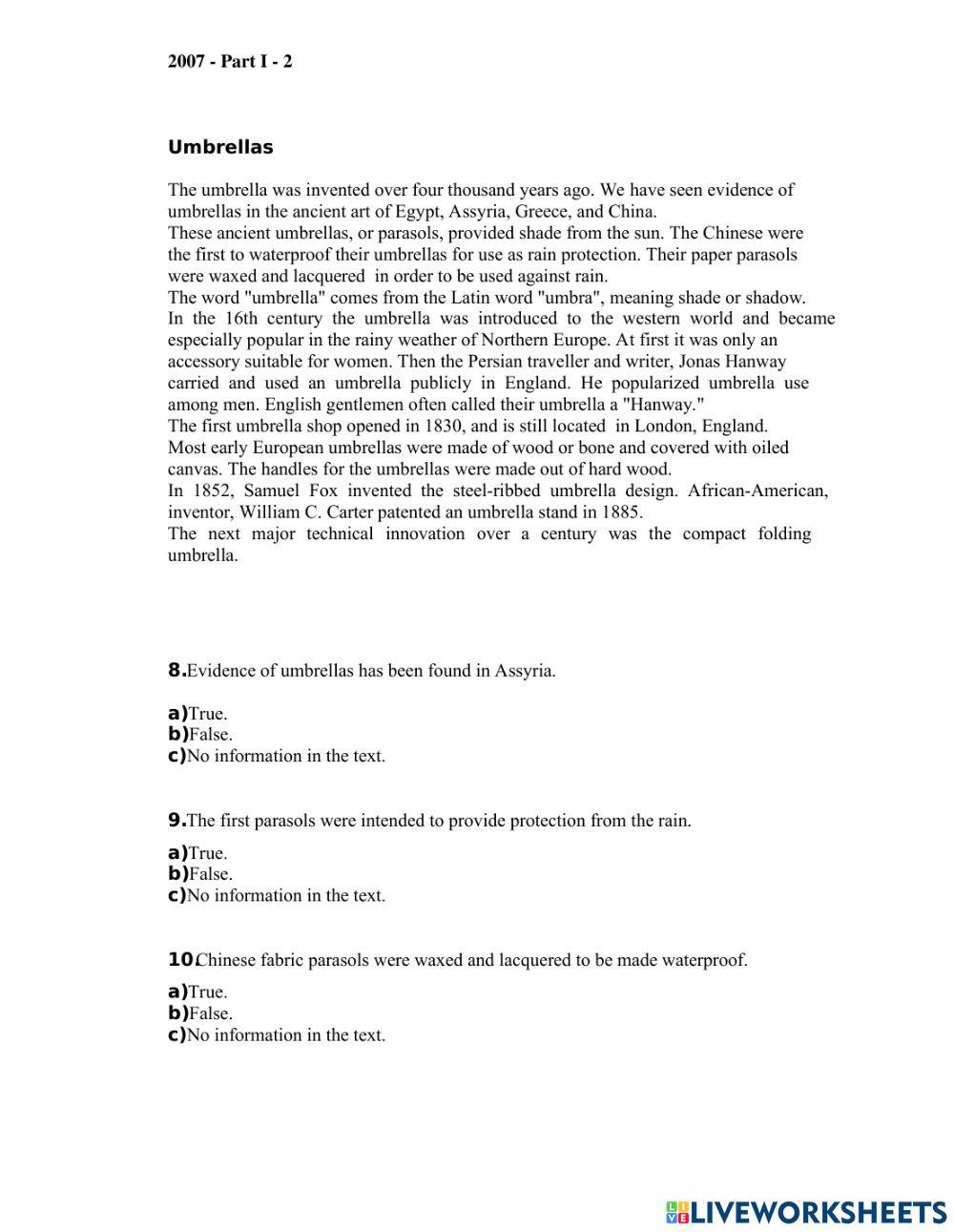 2007 - Part I - 2

Umbrellas

The umbrella was invented over four thousand years ago. We have seen evidence of umbrellas in the ancient art of Egypt, Assyria, Greece, and China.
These ancient umbrellas, or parasols, provided shade from the sun. The Chinese were the first to waterproof their umbrellas for use as rain protection. Their paper parasols were waxed and lacquered in order to be used against rain.
The word "umbrella" comes from the Latin word "umbra", meaning shade or shadow.
In the 16th century the umbrella was introduced to the western world and became especially popular in the rainy weather of Northern Europe. At first it was only an accessory suitable for women. Then the Persian traveller and writer, Jonas Hanway carried and used an umbrella publicly in England. He popularized umbrella use among men. English gentlemen often called their umbrella a "Hanway."
The first umbrella shop opened in 1830, and is still located in London, England.
Most early European umbrellas were made of wood or bone and covered with oiled canvas. The handles for the umbrellas were made out of hard wood.
In 1852, Samuel Fox invented the steel-ribbed umbrella design. African-American, inventor, William C. Carter patented an umbrella stand in 1885.
The next major technical innovation over a century was the compact folding umbrella.

8.Evidence of umbrellas has been found in Assyria.

a)True.
b)False.
c)No information in the text.

9.The first parasols were intended to provide protection from the rain.

a)True.
b)False.
c)No information in the text.

10.Chinese fabric parasols were waxed and lacquered to be made waterproof.

a)True.
b)False.
c)No information in the text.

LIVEWORKSHEETS